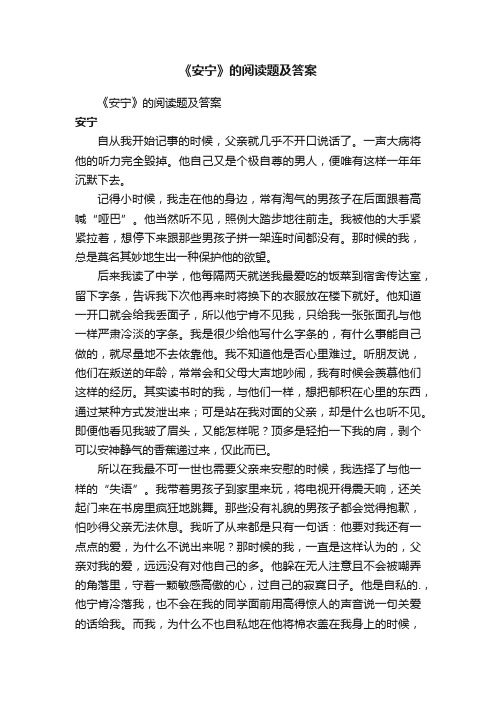 《安宁》的阅读题及答案

《安宁》的阅读题及答案

安宁

自从我开始记事的时候，父亲就几乎不开口说话了。一声大病将他的听力完全毁掉。他自己又是个极自尊的男人，便唯有这样一年年沉默下去。

记得小时候，我走在他的身边，常有淘气的男孩子在后面跟着高喊“哑巴”。他当然听不见，照例大踏步地往前走。我被他的大手紧紧拉着，想停下来跟那些男孩子拼一架连时间都没有。那时候的我，总是莫名其妙地生出一种保护他的欲望。

后来我读了中学，他每隔两天就送我最爱吃的饭菜到宿舍传达室，留下字条，告诉我下次他再来时将换下的衣服放在楼下就好。他知道一开口就会给我丢面子，所以他宁肯不见我，只给我一张张面孔与他一样严肃冷淡的字条。我是很少给他写什么字条的，有什么事能自己做的，就尽量地不去依靠他。我不知道他是否心里难过。听朋友说，他们在叛逆的年龄，常常会和父母大声地吵闹，我有时候会羡慕他们这样的经历。其实读书时的我，与他们一样，想把郁积在心里的东西，通过某种方式发泄出来；可是站在我对面的父亲，却是什么也听不见。即便他看见我皱了眉头，又能怎样呢？顶多是轻拍一下我的肩，剥个可以安神静气的香蕉递过来，仅此而已。

所以在我最不可一世也需要父亲来安慰的时候，我选择了与他一样的“失语”。我带着男孩子到家里来玩，将电视开得震天响，还关起门来在书房里疯狂地跳舞。那些没有礼貌的男孩子都会觉得抱歉，怕吵得父亲无法休息。我听了从来都是只有一句话：他要对我还有一点点的爱，为什么不说出来呢？那时候的我，一直是这样认为的，父亲对我的爱，远远没有对他自己的多。他躲在无人注意且不会被嘲弄的角落里，守着一颗敏感高傲的心，过自己的寂寞日子。他是自私的.，他宁肯冷落我，也不会在我的同学面前用高得惊人的声音说一句关爱的话给我。而我，为什么不也自私地在他将棉衣盖在我身上的时候，